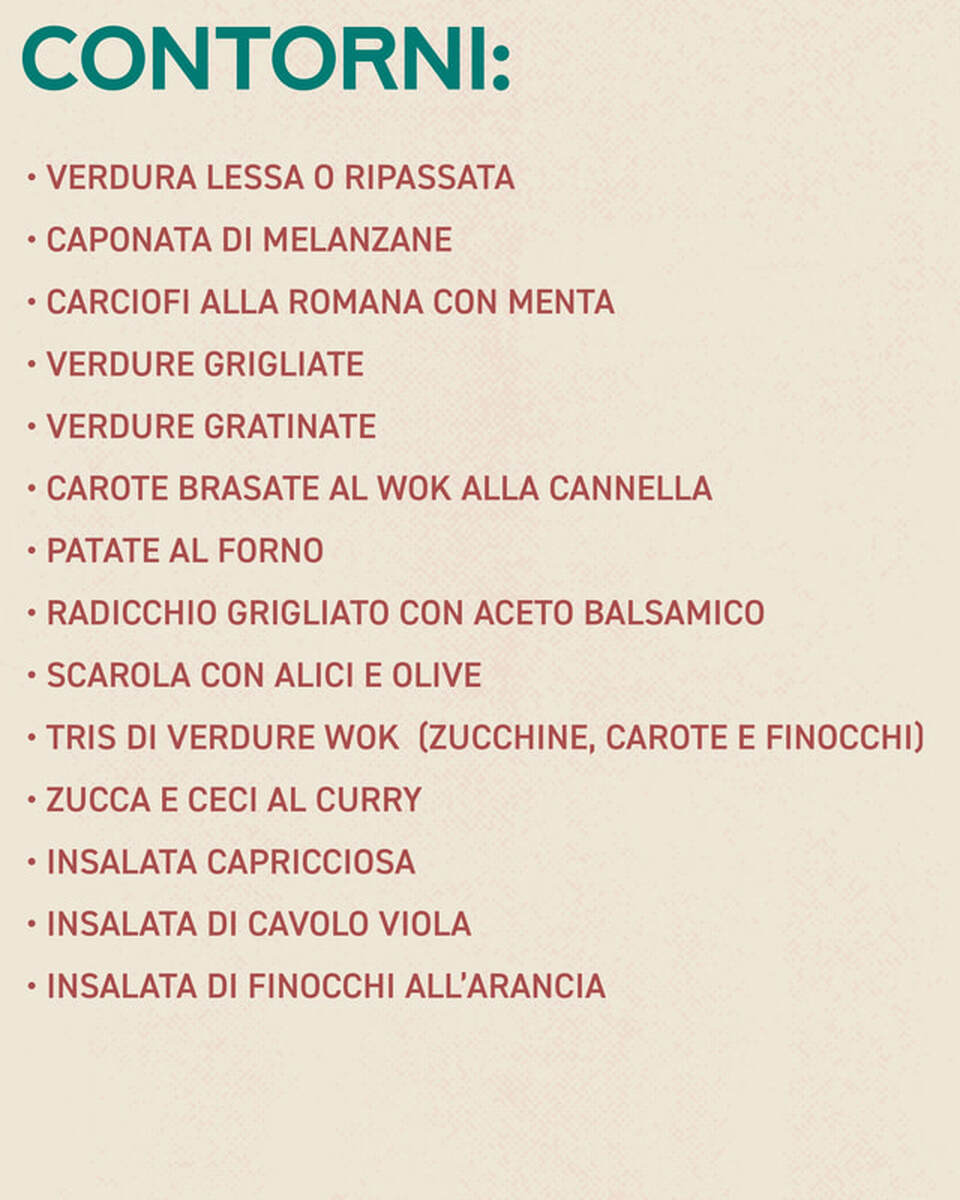 CONTORNI:

• VERDURA LESSA O RIPASSATA
• CAPONATA DI MELANZANE
• CARCIOFI ALLA ROMANA CON MENTA
• VERDURE GRIGLIATE
• VERDURE GRATINATE
• CAROTE BRASATE AL WOK ALLA CANNELLA
• PATATE AL FORNO
• RADICCHIO GRIGLIATO CON ACETO BALSAMICO
• SCAROLA CON ALICI E OLIVE
• TRIS DI VERDURE WOK (ZUCCHINE, CAROTE E FINOCCHI)
• ZUCCA E CECI AL CURRY
• INSALATA CAPRICCIOSA
• INSALATA DI CAVOLO VIOLA
• INSALATA DI FINOCCHI ALL'ARANCIA